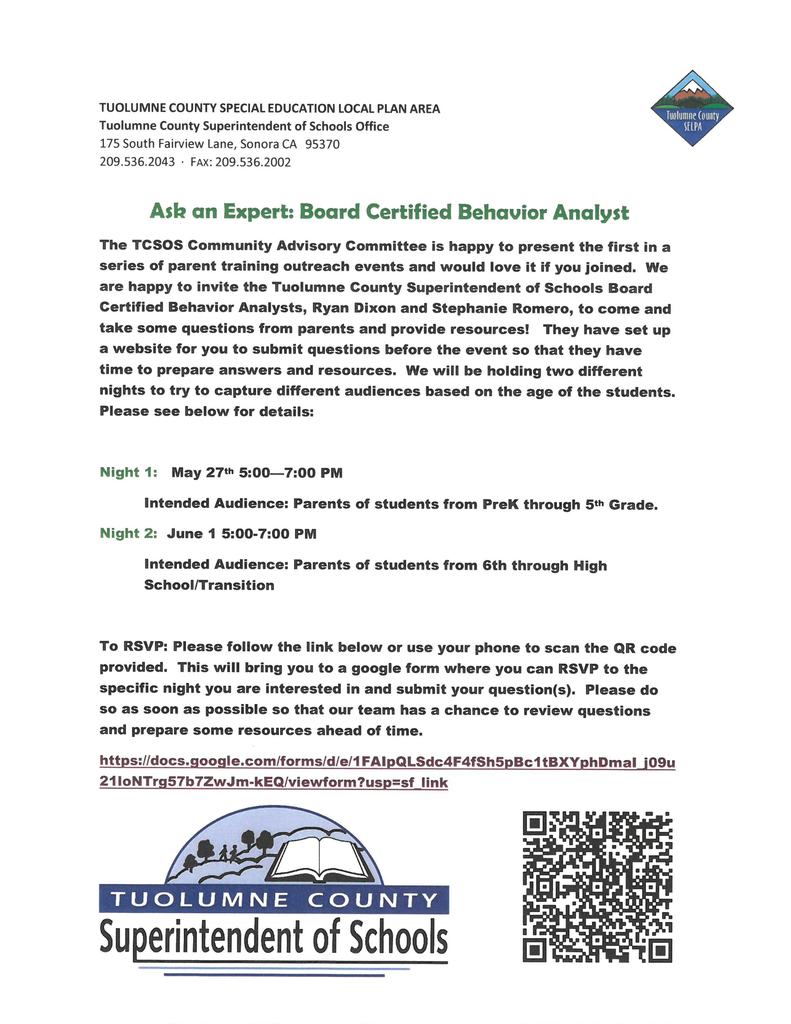 TUOLUMNE COUNTY SPECIAL EDUCATION LOCAL PLAN AREA
Tuolumne County Superintendent of Schools Office
175 South Fairview Lane, Sonora CA 95370
209.536.2043 · Fax: 209.536.2002

Tuolumne County SELPA

Ask an Expert: Board Certified Behavior Analyst

The TCSOS Community Advisory Committee is happy to present the first in a series of parent training outreach events and would love it if you joined. We are happy to invite the Tuolumne County Superintendent of Schools Board Certified Behavior Analysts, Ryan Dixon and Stephanie Romero, to come and take some questions from parents and provide resources! They have set up a website for you to submit questions before the event so that they have time to prepare answers and resources. We will be holding two different nights to try to capture different audiences based on the age of the students. Please see below for details:

Night 1: May 27th 5:00—7:00 PM

Intended Audience: Parents of students from PreK through 5th Grade.

Night 2: June 1 5:00-7:00 PM

Intended Audience: Parents of students from 6th through High School/Transition

To RSVP: Please follow the link below or use your phone to scan the QR code provided. This will bring you to a google form where you can RSVP to the specific night you are interested in and submit your question(s). Please do so as soon as possible so that our team has a chance to review questions and prepare some resources ahead of time.

https://docs.google.com/forms/d/e/1FAIpQLSdc4F4fSh5pBc1tBXYphDmal_j09u21IoNTrg57b7ZwJm-kEQ/viewform?usp=sf_link

TUOLUMNE COUNTY
Superintendent of Schools